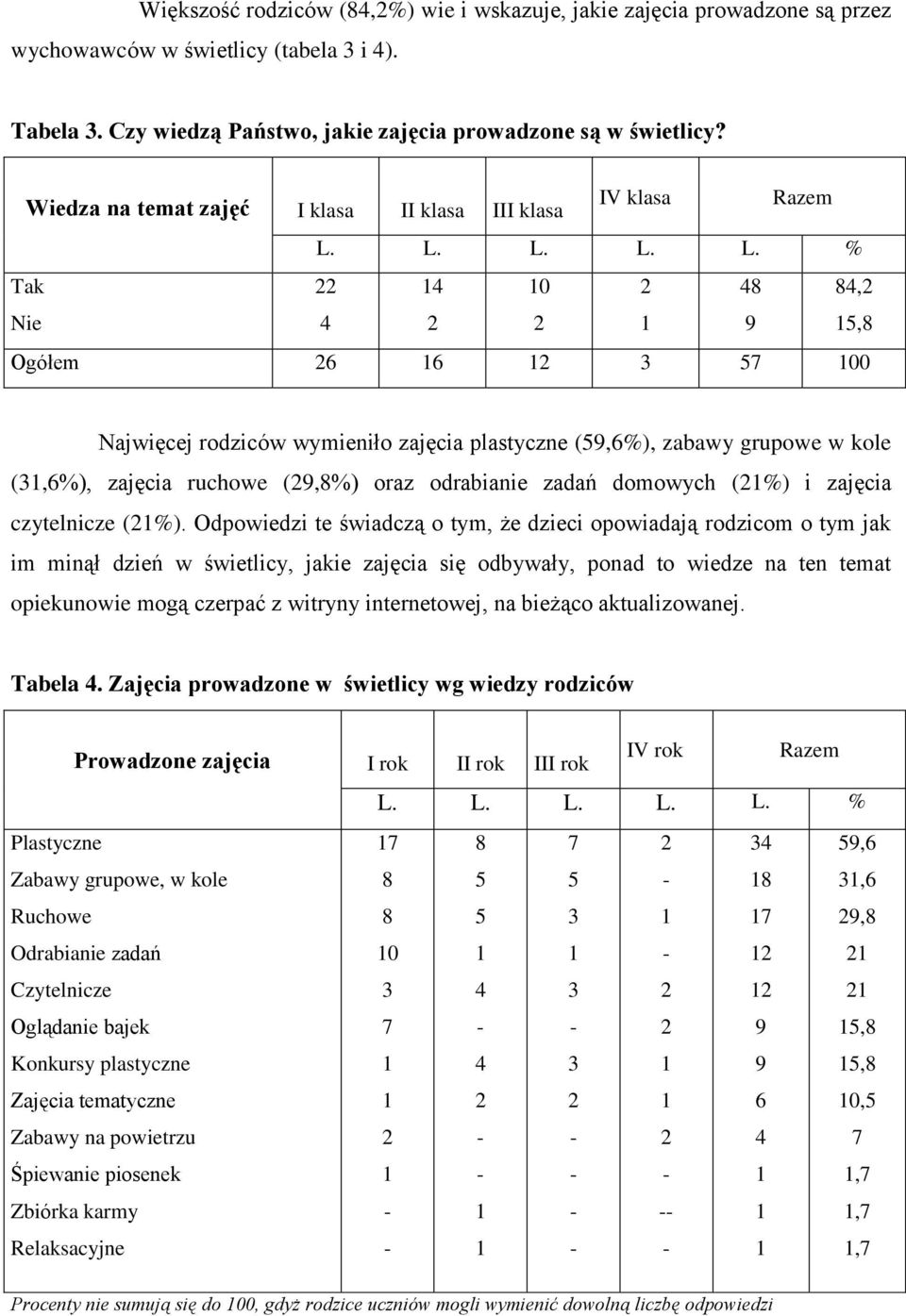 Większość rodziców (84,2%) wie i wskazuje, jakie zajęcia prowadzone są przez wychowawców w świetlicy (tabela 3 i 4).

Tabela 3. Czy wiedzą Państwo, jakie zajęcia prowadzone są w świetlicy?

| Wiedza na temat zajęć | I klasa | II klasa | III klasa | IV klasa | Razem | |
|---|---|---|---|---|---|---|
| | L. | L. | L. | L. | L. | % |
| Tak | 22 | 14 | 10 | 2 | 48 | 84,2 |
| Nie | 4 | 2 | 2 | 1 | 9 | 15,8 |
| Ogółem | 26 | 16 | 12 | 3 | 57 | 100 |

Najwięcej rodziców wymieniło zajęcia plastyczne (59,6%), zabawy grupowe w kole (31,6%), zajęcia ruchowe (29,8%) oraz odrabianie zadań domowych (21%) i zajęcia czytelnicze (21%). Odpowiedzi te świadczą o tym, że dzieci opowiadają rodzicom o tym jak im minął dzień w świetlicy, jakie zajęcia się odbywały, ponad to wiedze na ten temat opiekunowie mogą czerpać z witryny internetowej, na bieżąco aktualizowanej.

Tabela 4. Zajęcia prowadzone w świetlicy wg wiedzy rodziców

| Prowadzone zajęcia | I rok | II rok | III rok | IV rok | Razem | |
|---|---|---|---|---|---|---|
| | L. | L. | L. | L. | L. | % |
| Plastyczne | 17 | 8 | 7 | 2 | 34 | 59,6 |
| Zabawy grupowe, w kole | 8 | 5 | 5 | - | 18 | 31,6 |
| Ruchowe | 8 | 5 | 3 | 1 | 17 | 29,8 |
| Odrabianie zadań | 10 | 1 | 1 | - | 12 | 21 |
| Czytelnicze | 3 | 4 | 3 | 2 | 12 | 21 |
| Oglądanie bajek | 7 | - | - | 2 | 9 | 15,8 |
| Konkursy plastyczne | 1 | 4 | 3 | 1 | 9 | 15,8 |
| Zajęcia tematyczne | 1 | 2 | 2 | 1 | 6 | 10,5 |
| Zabawy na powietrzu | 2 | - | - | 2 | 4 | 7 |
| Śpiewanie piosenek | 1 | - | - | - | 1 | 1,7 |
| Zbiórka karmy | - | 1 | - | -- | 1 | 1,7 |
| Relaksacyjne | - | 1 | - | - | 1 | 1,7 |

Procenty nie sumują się do 100, gdyż rodzice uczniów mogli wymienić dowolną liczbę odpowiedzi